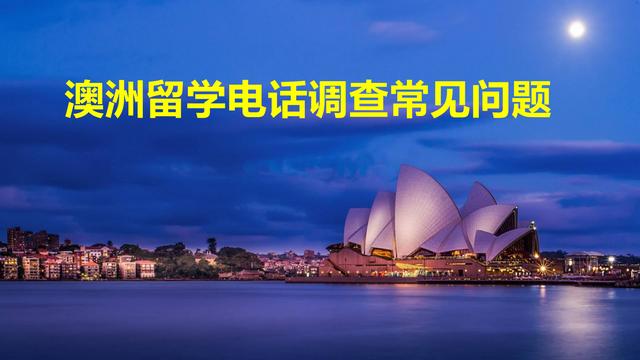 澳洲留学电话调查常见问题